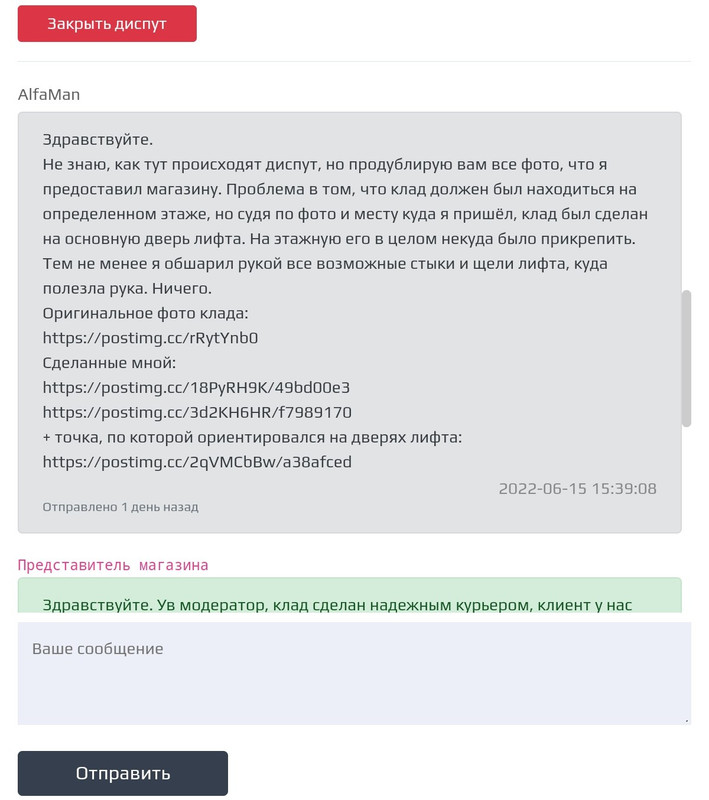 Закрыть диспут

AlfaMan

Здравствуйте.
Не знаю, как тут происходят диспут, но продублирую вам все фото, что я предоставил магазину. Проблема в том, что клад должен был находиться на определенном этаже, но судя по фото и месту куда я пришёл, клад был сделан на основную дверь лифта. На этажную его в целом некуда было прикрепить. Тем не менее я обшарил рукой все возможные стыки и щели лифта, куда полезла рука. Ничего.
Оригинальное фото клада:
https://postimg.cc/rRytYnb0
Сделанные мной:
https://postimg.cc/18PyRH9K/49bd00e3
https://postimg.cc/3d2KH6HR/f7989170
+ точка, по которой ориентировался на дверях лифта:
https://postimg.cc/2qVMCbBw/a38afced

2022-06-15 15:39:08

Отправлено 1 день назад

Представитель магазина

Здравствуйте. Ув модератор, клад сделан надежным курьером, клиент у нас

Ваше сообщение

Отправить